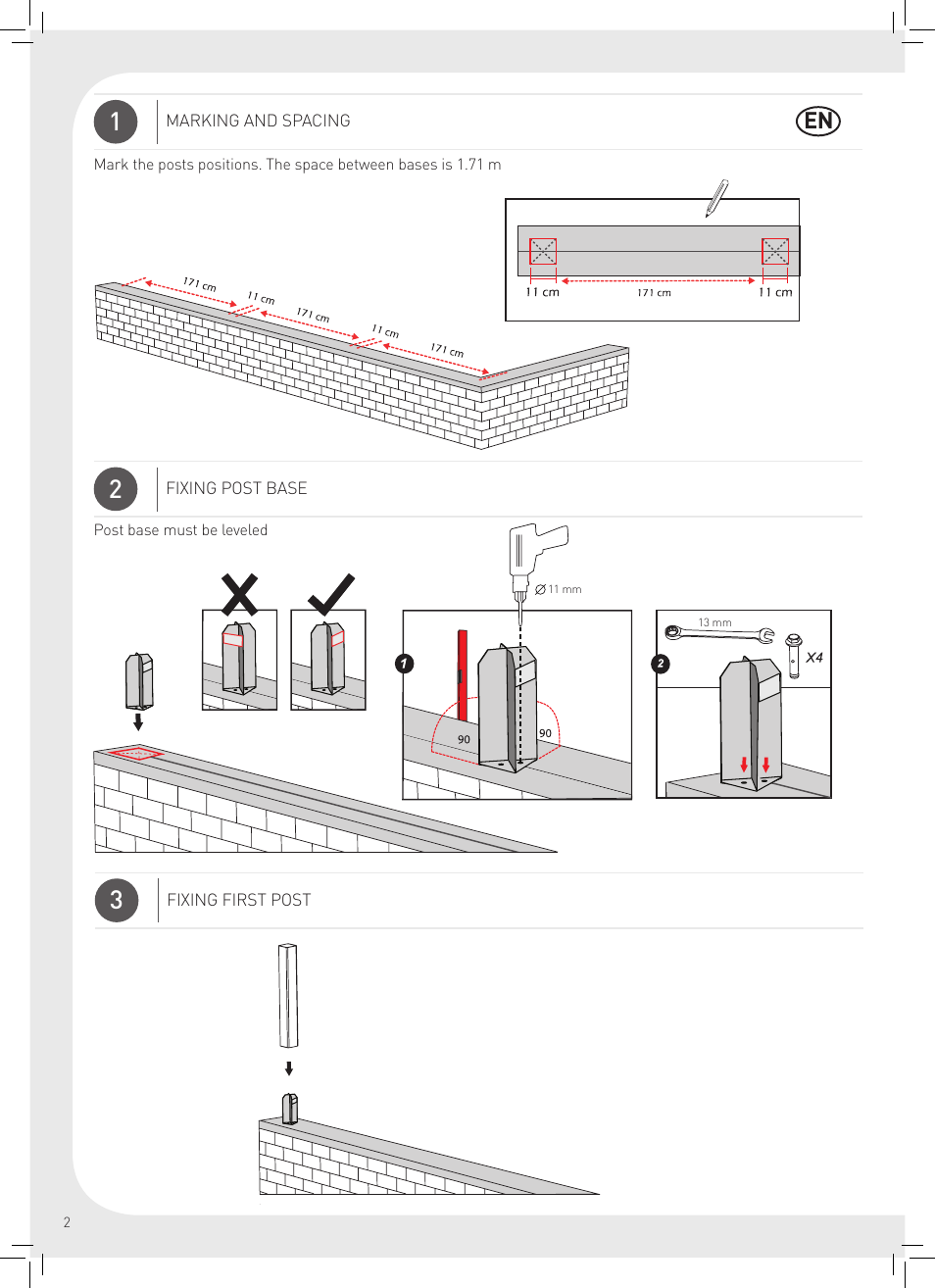 1
MARKING AND SPACING
EN

Mark the posts positions. The space between bases is 1.71 m

171 cm
11 cm
171 cm
11 cm
171 cm

11 cm
171 cm
11 cm

2
FIXING POST BASE

Post base must be leveled

Ø 11 mm

1
90
90

2
13 mm
X4

3
FIXING FIRST POST

2